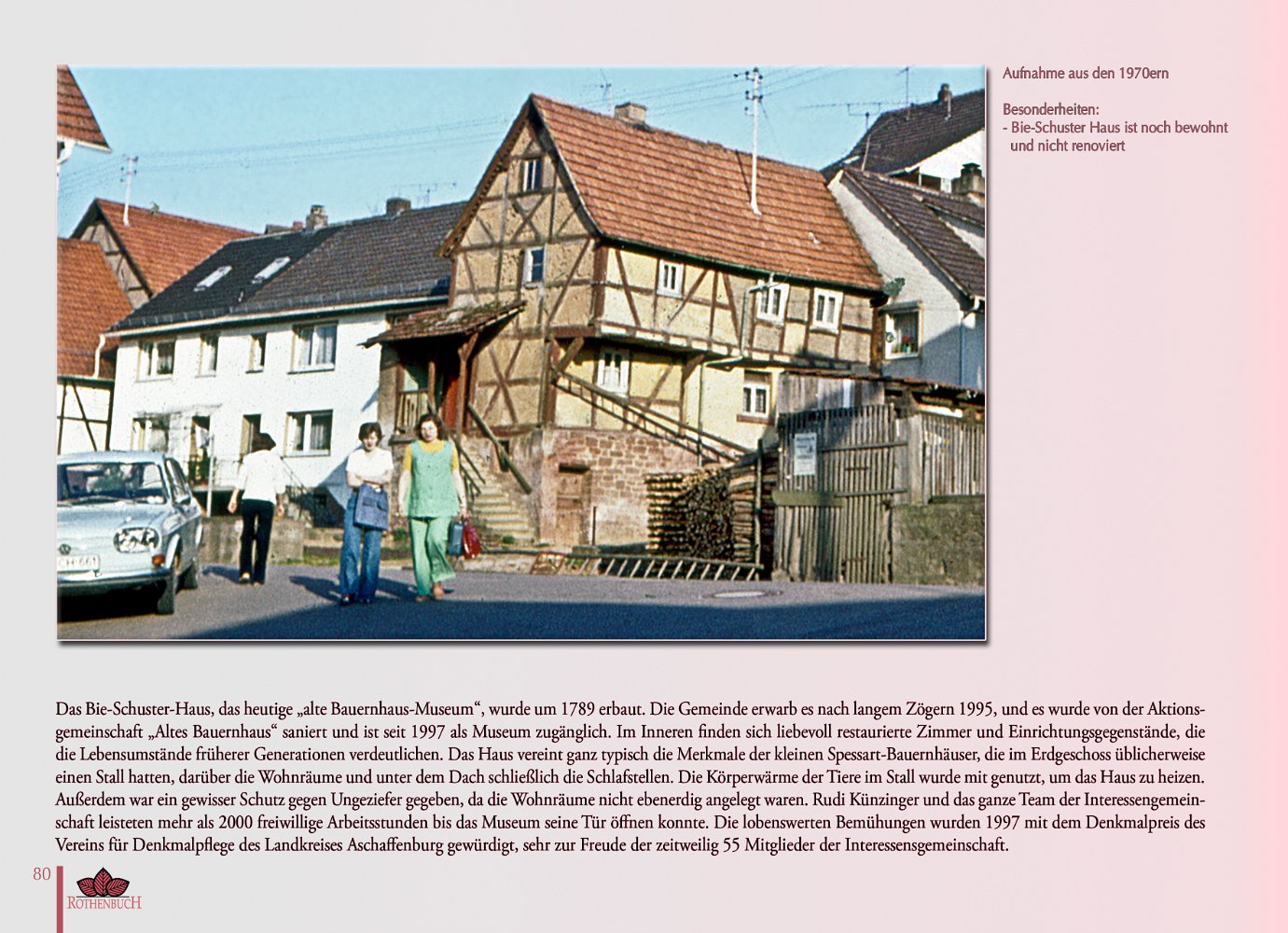 Aufnahme aus den 1970ern

Besonderheiten:
- Bie-Schuster Haus ist noch bewohnt und nicht renoviert

Das Bie-Schuster-Haus, das heutige „alte Bauernhaus-Museum“, wurde um 1789 erbaut. Die Gemeinde erwarb es nach langem Zögern 1995, und es wurde von der Aktionsgemeinschaft „Altes Bauernhaus“ saniert und ist seit 1997 als Museum zugänglich. Im Inneren finden sich liebevoll restaurierte Zimmer und Einrichtungsgegenstände, die die Lebensumstände früherer Generationen verdeutlichen. Das Haus vereint ganz typisch die Merkmale der kleinen Spessart-Bauernhäuser, die im Erdgeschoss üblicherweise einen Stall hatten, darüber die Wohnräume und unter dem Dach schließlich die Schlafstellen. Die Körperwärme der Tiere im Stall wurde mit genutzt, um das Haus zu heizen. Außerdem war ein gewisser Schutz gegen Ungeziefer gegeben, da die Wohnräume nicht ebenerdig angelegt waren. Rudi Künzinger und das ganze Team der Interessengemeinschaft leisteten mehr als 2000 freiwillige Arbeitsstunden bis das Museum seine Tür öffnen konnte. Die lobenswerten Bemühungen wurden 1997 mit dem Denkmalpreis des Vereins für Denkmalpflege des Landkreises Aschaffenburg gewürdigt, sehr zur Freude der zeitweilig 55 Mitglieder der Interessensgemeinschaft.

80

ROTHENBUCH